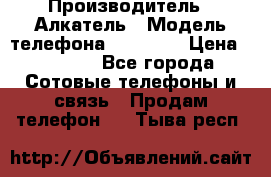 Производитель Алкатель Модель телефона Цена Все города Сотовые телефоны и связь Продам телефон Тыва респ

http://Объявлений.сайт